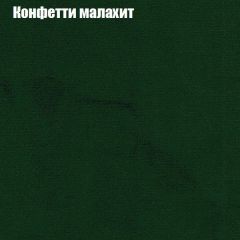 Конфетти малахит